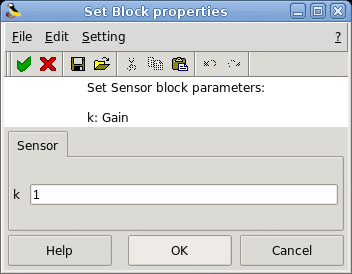 Set Block properties

File Edit Setting ?

Set Sensor block parameters:

k: Gain

Sensor

k 1

Help OK Cancel